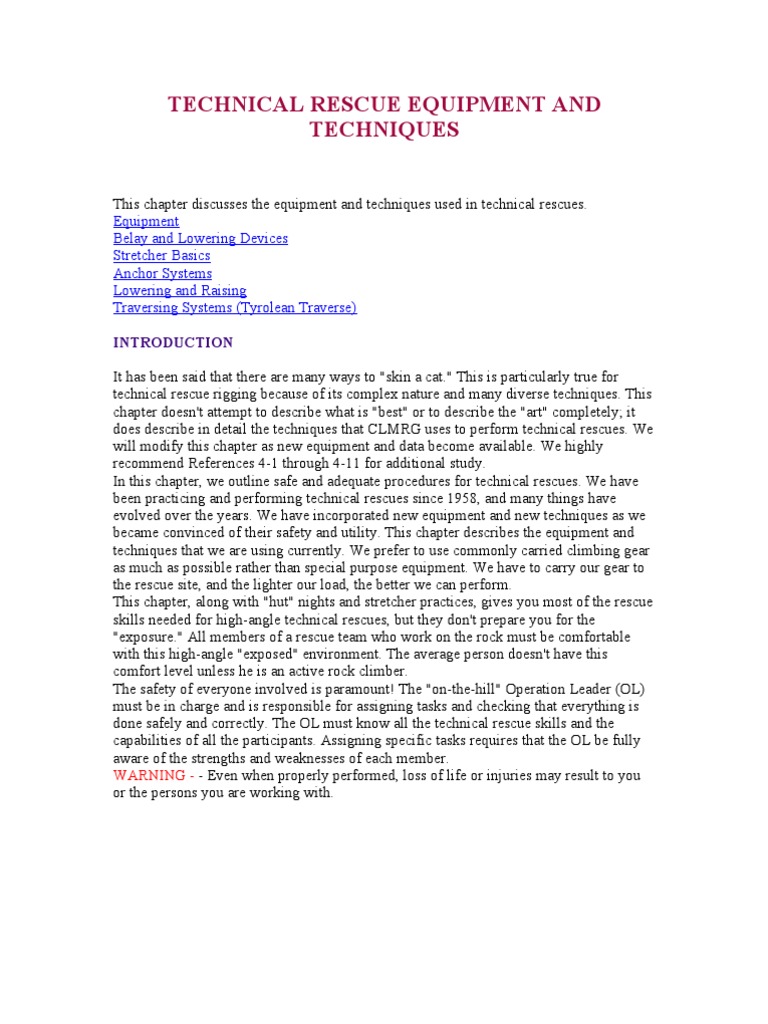 TECHNICAL RESCUE EQUIPMENT AND TECHNIQUES

This chapter discusses the equipment and techniques used in technical rescues.
Equipment
Belay and Lowering Devices
Stretcher Basics
Anchor Systems
Lowering and Raising
Traversing Systems (Tyrolean Traverse)

INTRODUCTION

It has been said that there are many ways to "skin a cat." This is particularly true for technical rescue rigging because of its complex nature and many diverse techniques. This chapter doesn't attempt to describe what is "best" or to describe the "art" completely; it does describe in detail the techniques that CLMRG uses to perform technical rescues. We will modify this chapter as new equipment and data become available. We highly recommend References 4-1 through 4-11 for additional study.
In this chapter, we outline safe and adequate procedures for technical rescues. We have been practicing and performing technical rescues since 1958, and many things have evolved over the years. We have incorporated new equipment and new techniques as we became convinced of their safety and utility. This chapter describes the equipment and techniques that we are using currently. We prefer to use commonly carried climbing gear as much as possible rather than special purpose equipment. We have to carry our gear to the rescue site, and the lighter our load, the better we can perform.
This chapter, along with "hut" nights and stretcher practices, gives you most of the rescue skills needed for high-angle technical rescues, but they don't prepare you for the "exposure." All members of a rescue team who work on the rock must be comfortable with this high-angle "exposed" environment. The average person doesn't have this comfort level unless he is an active rock climber.
The safety of everyone involved is paramount! The "on-the-hill" Operation Leader (OL) must be in charge and is responsible for assigning tasks and checking that everything is done safely and correctly. The OL must know all the technical rescue skills and the capabilities of all the participants. Assigning specific tasks requires that the OL be fully aware of the strengths and weaknesses of each member.
WARNING - - Even when properly performed, loss of life or injuries may result to you or the persons you are working with.